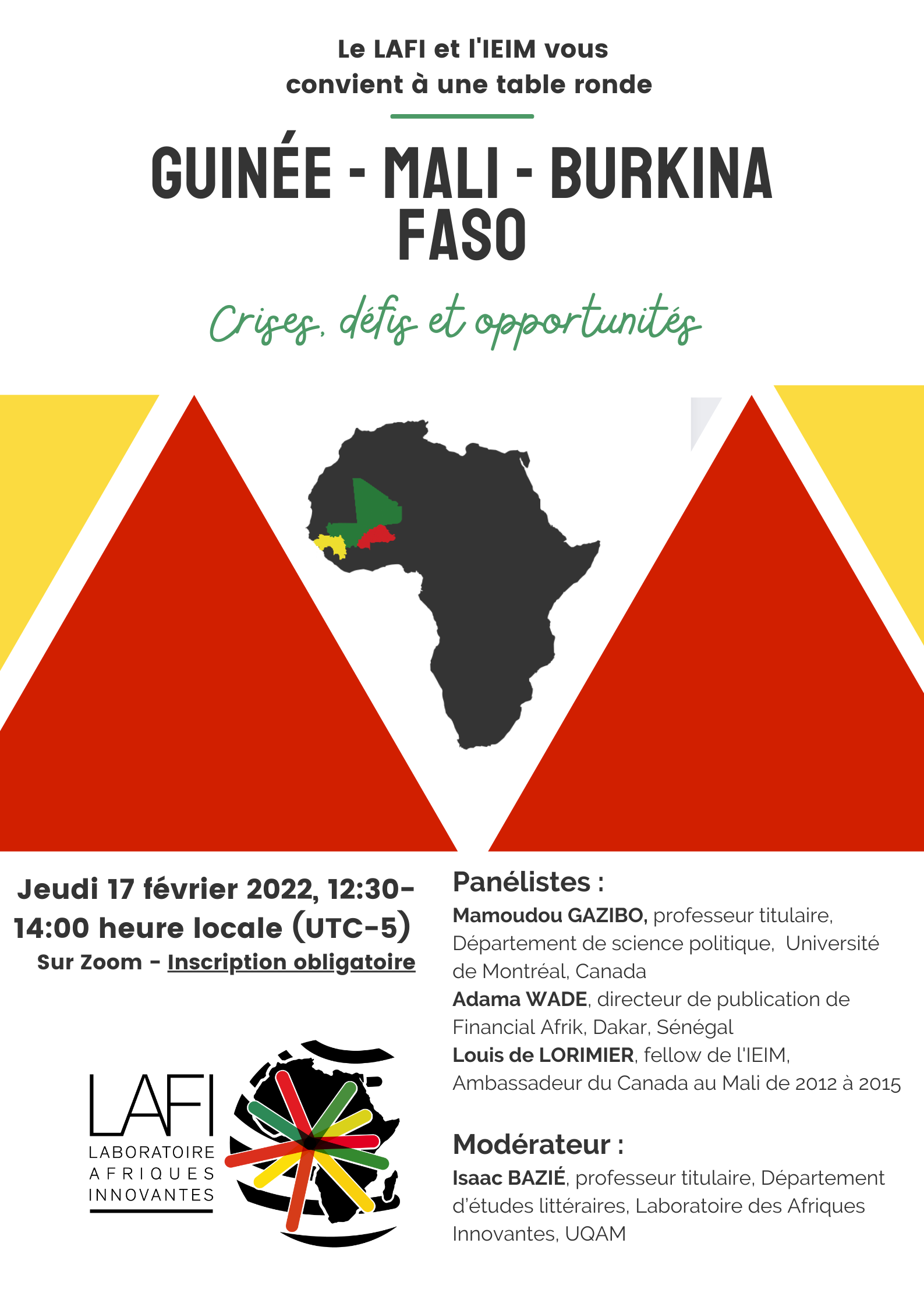 Le LAFI et l'IEIM vous convient à une table ronde

GUINÉE - MALI - BURKINA FASO

Crises, défis et opportunités

Jeudi 17 février 2022, 12:30-14:00 heure locale (UTC-5)
Sur Zoom - Inscription obligatoire

LAFI
LABORATOIRE
AFRIQUES
INNOVANTES

Panélistes :

Mamoudou GAZIBO, professeur titulaire, Département de science politique, Université de Montréal, Canada

Adama WADE, directeur de publication de Financial Afrik, Dakar, Sénégal

Louis de LORIMIER, fellow de l'IEIM, Ambassadeur du Canada au Mali de 2012 à 2015

Modérateur :

Isaac BAZIÉ, professeur titulaire, Département d'études littéraires, Laboratoire des Afriques Innovantes, UQAM